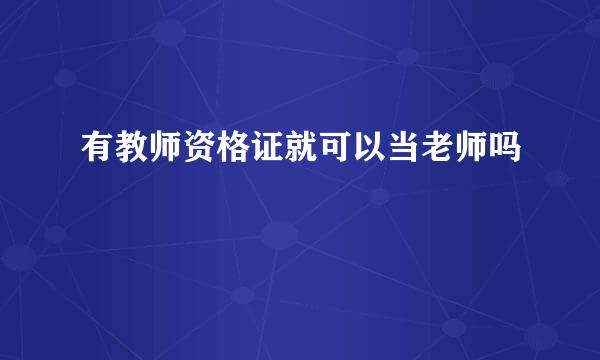 有教师资格证就可以当老师吗